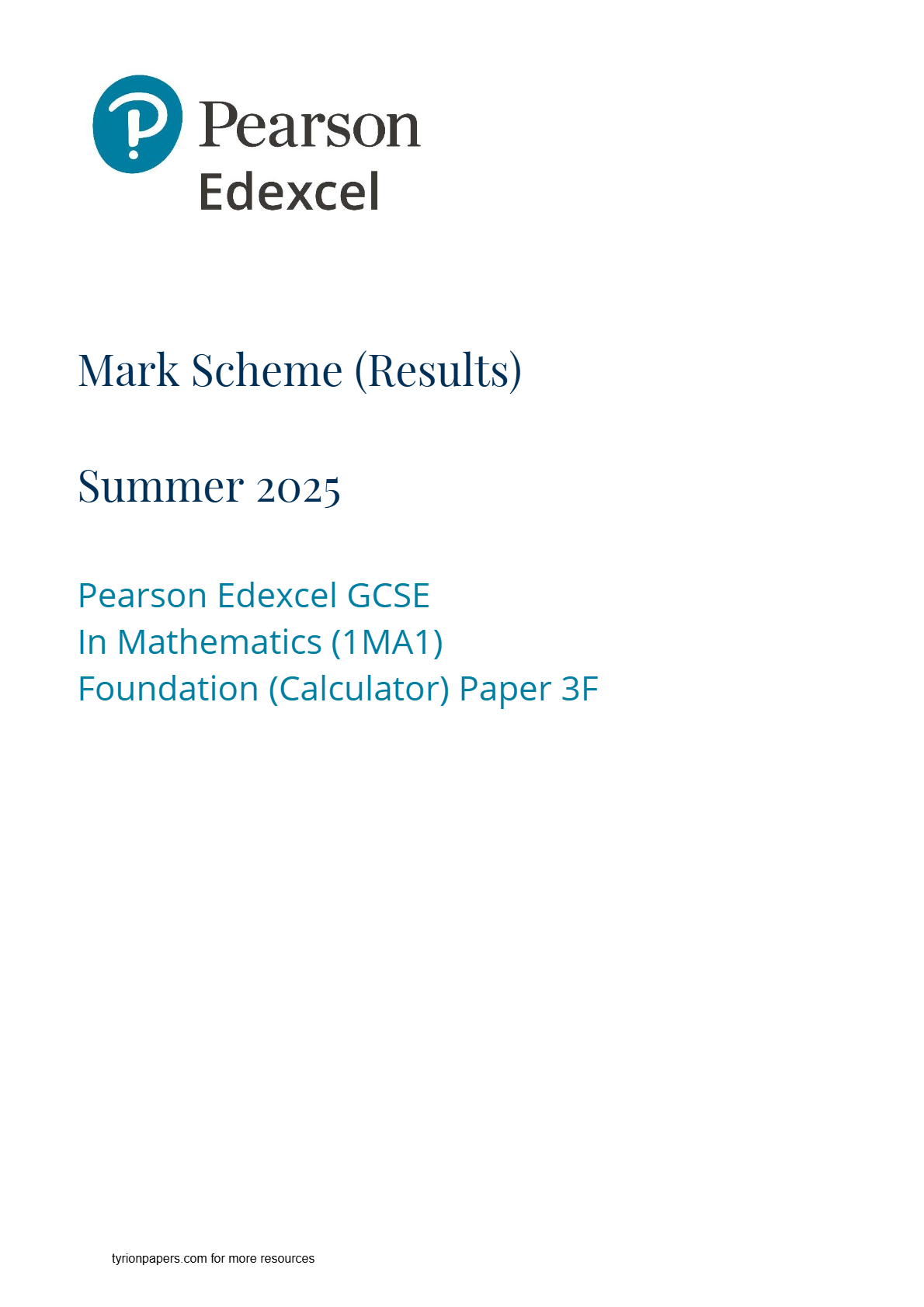 Pearson
Edexcel

Mark Scheme (Results)

Summer 2025

Pearson Edexcel GCSE
In Mathematics (1MA1)
Foundation (Calculator) Paper 3F

tyrionpapers.com for more resources